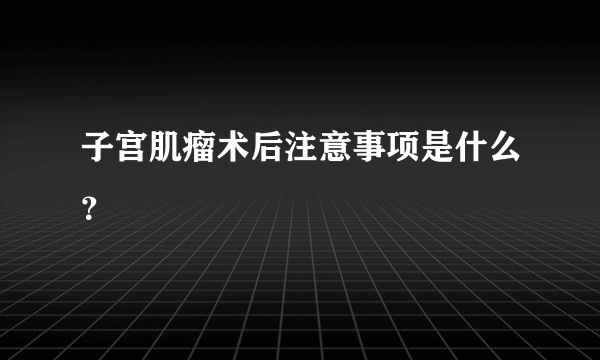 子宫肌瘤术后注意事项是什么？